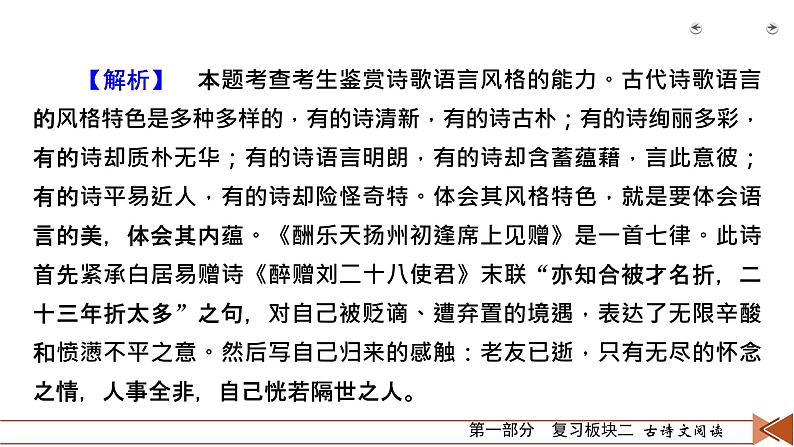 【解析】　本题考查考生鉴赏诗歌语言风格的能力。古代诗歌语言的风格特色是多种多样的，有的诗清新，有的诗古朴；有的诗绚丽多彩，有的诗却质朴无华；有的诗语言明朗，有的诗却含蓄蕴藉，言此意彼；有的诗平易近人，有的诗却险怪奇特。体会其风格特色，就是要体会语言的美，体会其内蕴。《酬乐天扬州初逢席上见赠》是一首七律。此诗首先紧承白居易赠诗《醉赠刘二十八使君》末联“亦知合被才名折，二十三年折太多”之句，对自己被贬谪、遭弃置的境遇，表达了无限辛酸和愤懑不平之意。然后写自己归来的感触：老友已逝，只有无尽的怀念之情，人事全非，自己恍若隔世之人。

第一部分　复习板块二　古诗文阅读